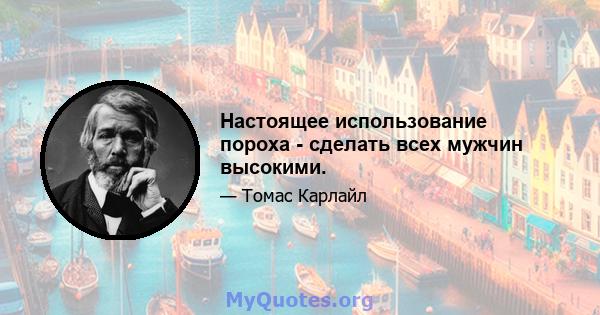 Настоящее использование пороха - сделать всех мужчин высокими.

— Томас Карлайл

MyQuotes.org